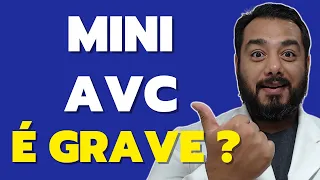 MINI
AVC
É GRAVE ?